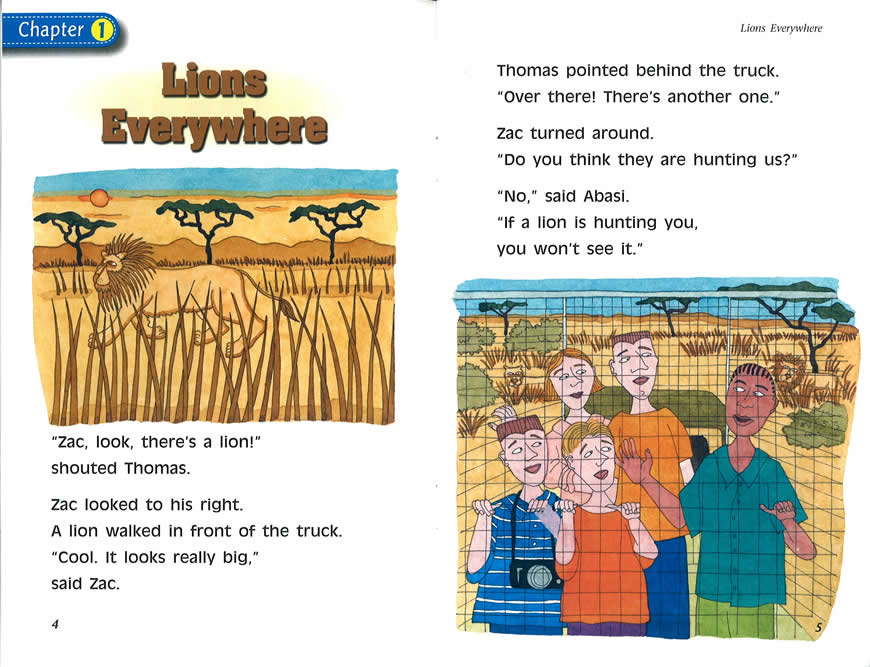 Chapter 1

Lions Everywhere

"Zac, look, there's a lion!" shouted Thomas.

Zac looked to his right. A lion walked in front of the truck. "Cool. It looks really big," said Zac.

4

Lions Everywhere

Thomas pointed behind the truck. "Over there! There's another one."

Zac turned around. "Do you think they are hunting us?"

"No," said Abasi. "If a lion is hunting you, you won't see it."

5